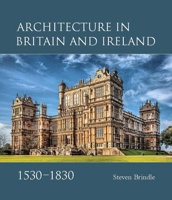 ARCHITECTURE IN BRITAIN AND IRELAND

1530–1830

Steven Brindle